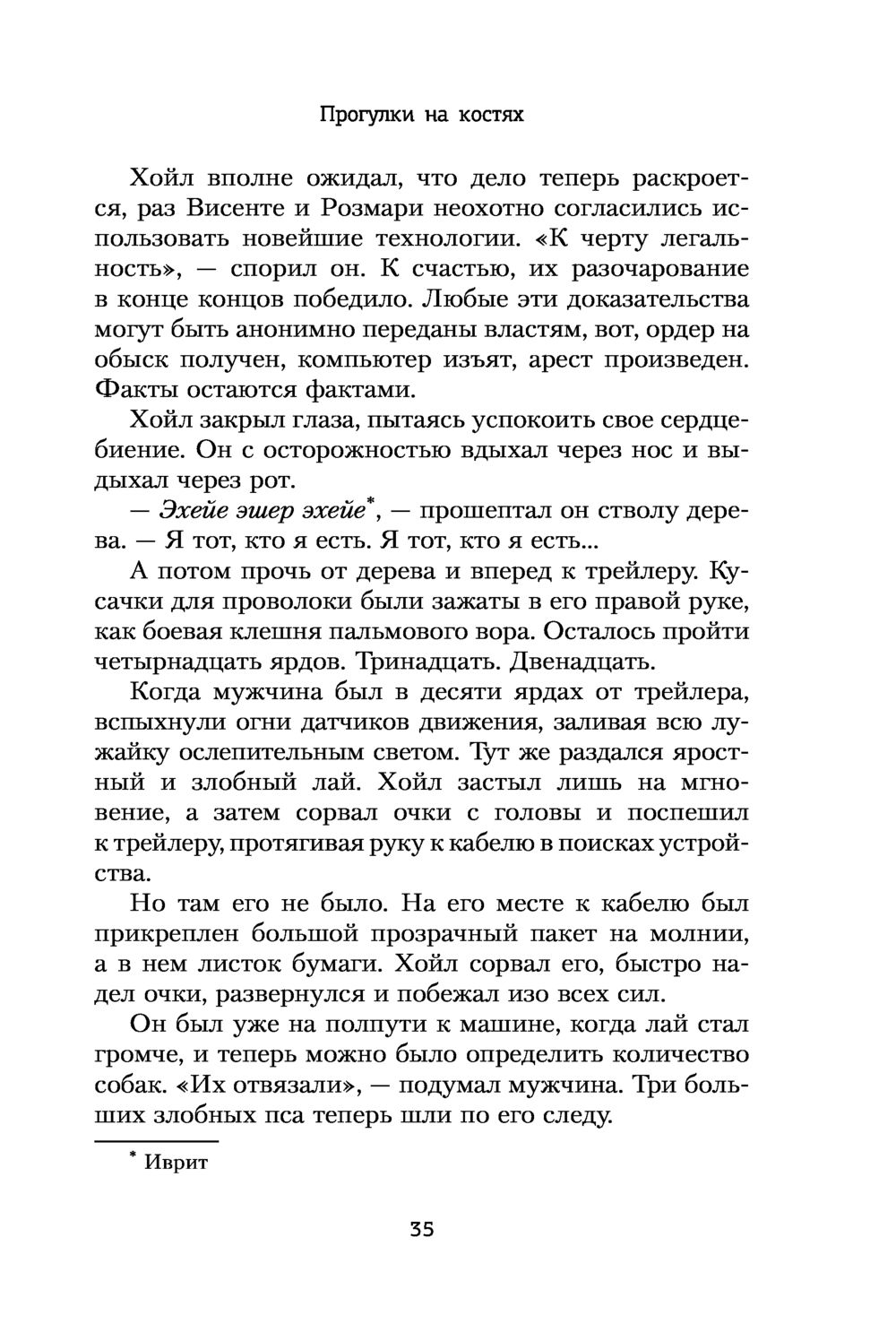 Прогулки на костях

Хойл вполне ожидал, что дело теперь раскроется, раз Висенте и Розмари неохотно согласились использовать новейшие технологии. «К черту легальность», — спорил он. К счастью, их разочарование в конце концов победило. Любые эти доказательства могут быть анонимно переданы властям, вот, ордер на обыск получен, компьютер изъят, арест произведен. Факты остаются фактами.

Хойл закрыл глаза, пытаясь успокоить свое сердцебиение. Он с осторожностью вдыхал через нос и выдыхал через рот.

— Эхейе эшер эхейе*, — прошептал он стволу дерева. — Я тот, кто я есть. Я тот, кто я есть...

А потом прочь от дерева и вперед к трейлеру. Кусачки для проволоки были зажаты в его правой руке, как боевая клешня пальмового вора. Осталось пройти четырнадцать ярдов. Тринадцать. Двенадцать.

Когда мужчина был в десяти ярдах от трейлера, вспыхнули огни датчиков движения, заливая всю лужайку ослепительным светом. Тут же раздался яростный и злобный лай. Хойл застыл лишь на мгновение, а затем сорвал очки с головы и поспешил к трейлеру, протягивая руку к кабелю в поисках устройства.

Но там его не было. На его месте к кабелю был прикреплен большой прозрачный пакет на молнии, а в нем листок бумаги. Хойл сорвал его, быстро надел очки, развернулся и побежал изо всех сил.

Он был уже на полпути к машине, когда лай стал громче, и теперь можно было определить количество собак. «Их отвязали», — подумал мужчина. Три больших злобных пса теперь шли по его следу.

* Иврит

35